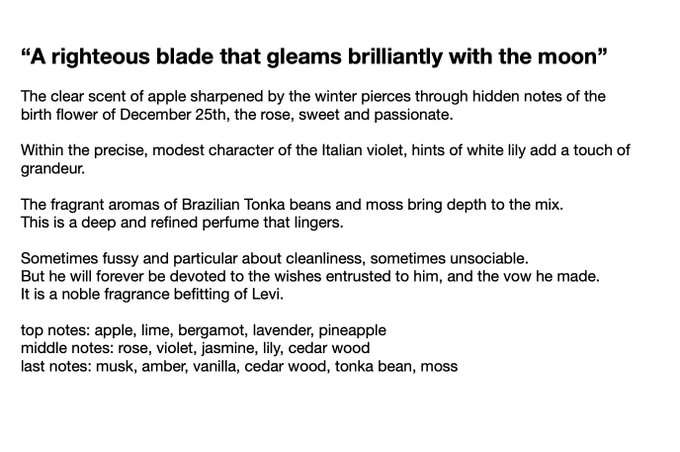 "A righteous blade that gleams brilliantly with the moon"

The clear scent of apple sharpened by the winter pierces through hidden notes of the birth flower of December 25th, the rose, sweet and passionate.

Within the precise, modest character of the Italian violet, hints of white lily add a touch of grandeur.

The fragrant aromas of Brazilian Tonka beans and moss bring depth to the mix.
This is a deep and refined perfume that lingers.

Sometimes fussy and particular about cleanliness, sometimes unsociable.
But he will forever be devoted to the wishes entrusted to him, and the vow he made.
It is a noble fragrance befitting of Levi.

top notes: apple, lime, bergamot, lavender, pineapple
middle notes: rose, violet, jasmine, lily, cedar wood
last notes: musk, amber, vanilla, cedar wood, tonka bean, moss